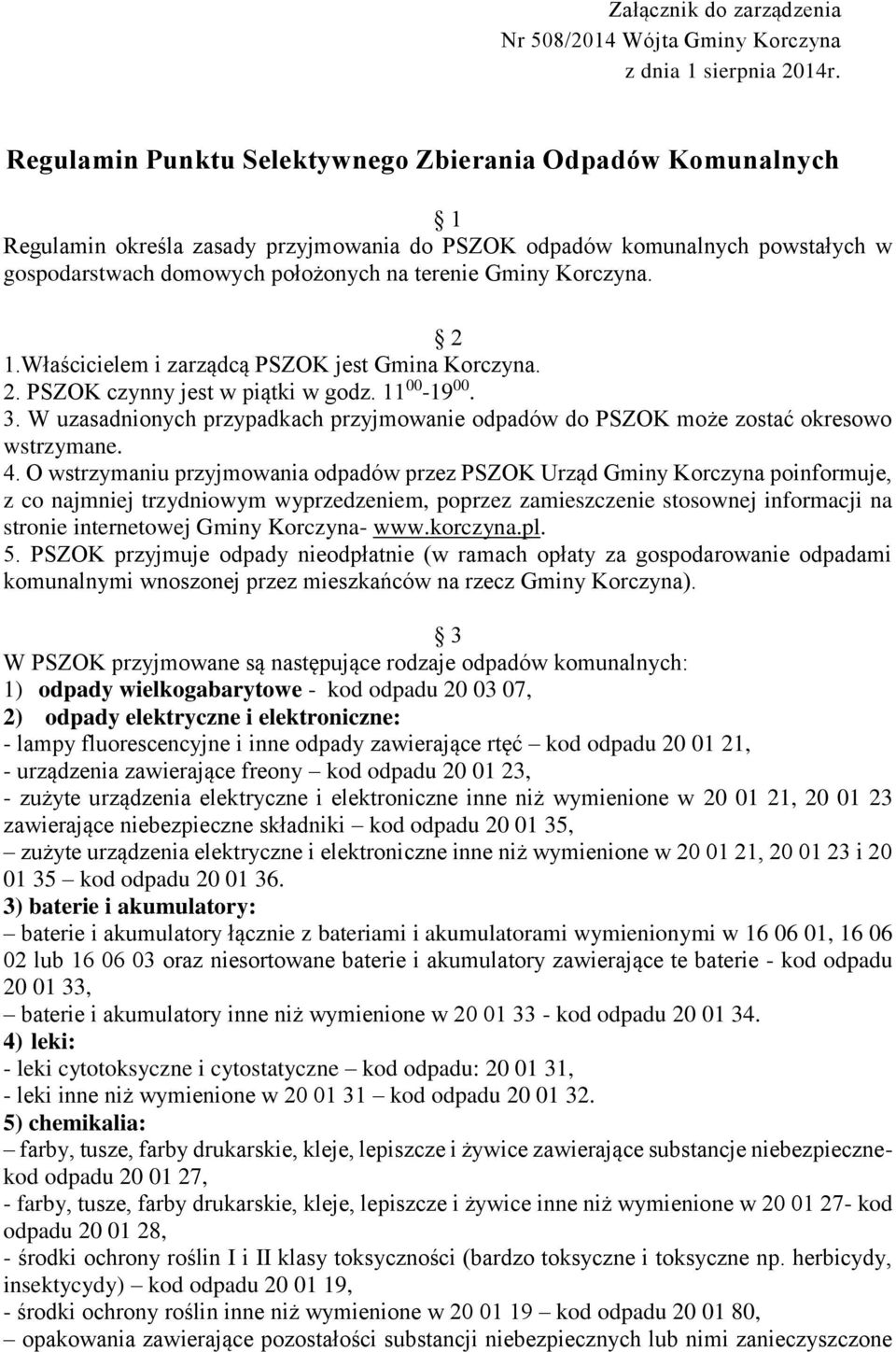 Załącznik do zarządzenia
Nr 508/2014 Wójta Gminy Korczyna
z dnia 1 sierpnia 2014r.

Regulamin Punktu Selektywnego Zbierania Odpadów Komunalnych

1
Regulamin określa zasady przyjmowania do PSZOK odpadów komunalnych powstałych w gospodarstwach domowych położonych na terenie Gminy Korczyna.

2
1.Właścicielem i zarządcą PSZOK jest Gmina Korczyna.
2. PSZOK czynny jest w piątki w godz. $11^{00}$-$19^{00}$.
3. W uzasadnionych przypadkach przyjmowanie odpadów do PSZOK może zostać okresowo wstrzymane.
4. O wstrzymaniu przyjmowania odpadów przez PSZOK Urząd Gminy Korczyna poinformuje, z co najmniej trzydniowym wyprzedzeniem, poprzez zamieszczenie stosownej informacji na stronie internetowej Gminy Korczyna- www.korczyna.pl.
5. PSZOK przyjmuje odpady nieodpłatnie (w ramach opłaty za gospodarowanie odpadami komunalnymi wnoszonej przez mieszkańców na rzecz Gminy Korczyna).

3
W PSZOK przyjmowane są następujące rodzaje odpadów komunalnych:
1) odpady wielkogabarytowe - kod odpadu 20 03 07,
2) odpady elektryczne i elektroniczne:
- lampy fluorescencyjne i inne odpady zawierające rtęć – kod odpadu 20 01 21,
- urządzenia zawierające freony – kod odpadu 20 01 23,
- zużyte urządzenia elektryczne i elektroniczne inne niż wymienione w 20 01 21, 20 01 23 zawierające niebezpieczne składniki – kod odpadu 20 01 35,
– zużyte urządzenia elektryczne i elektroniczne inne niż wymienione w 20 01 21, 20 01 23 i 20 01 35 – kod odpadu 20 01 36.
3) baterie i akumulatory:
– baterie i akumulatory łącznie z bateriami i akumulatorami wymienionymi w 16 06 01, 16 06 02 lub 16 06 03 oraz niesortowane baterie i akumulatory zawierające te baterie - kod odpadu 20 01 33,
– baterie i akumulatory inne niż wymienione w 20 01 33 - kod odpadu 20 01 34.
4) leki:
- leki cytotoksyczne i cytostatyczne – kod odpadu: 20 01 31,
- leki inne niż wymienione w 20 01 31 – kod odpadu 20 01 32.
5) chemikalia:
– farby, tusze, farby drukarskie, kleje, lepiszcze i żywice zawierające substancje niebezpieczne- kod odpadu 20 01 27,
- farby, tusze, farby drukarskie, kleje, lepiszcze i żywice inne niż wymienione w 20 01 27- kod odpadu 20 01 28,
- środki ochrony roślin I i II klasy toksyczności (bardzo toksyczne i toksyczne np. herbicydy, insektycydy) – kod odpadu 20 01 19,
- środki ochrony roślin inne niż wymienione w 20 01 19 – kod odpadu 20 01 80,
– opakowania zawierające pozostałości substancji niebezpiecznych lub nimi zanieczyszczone